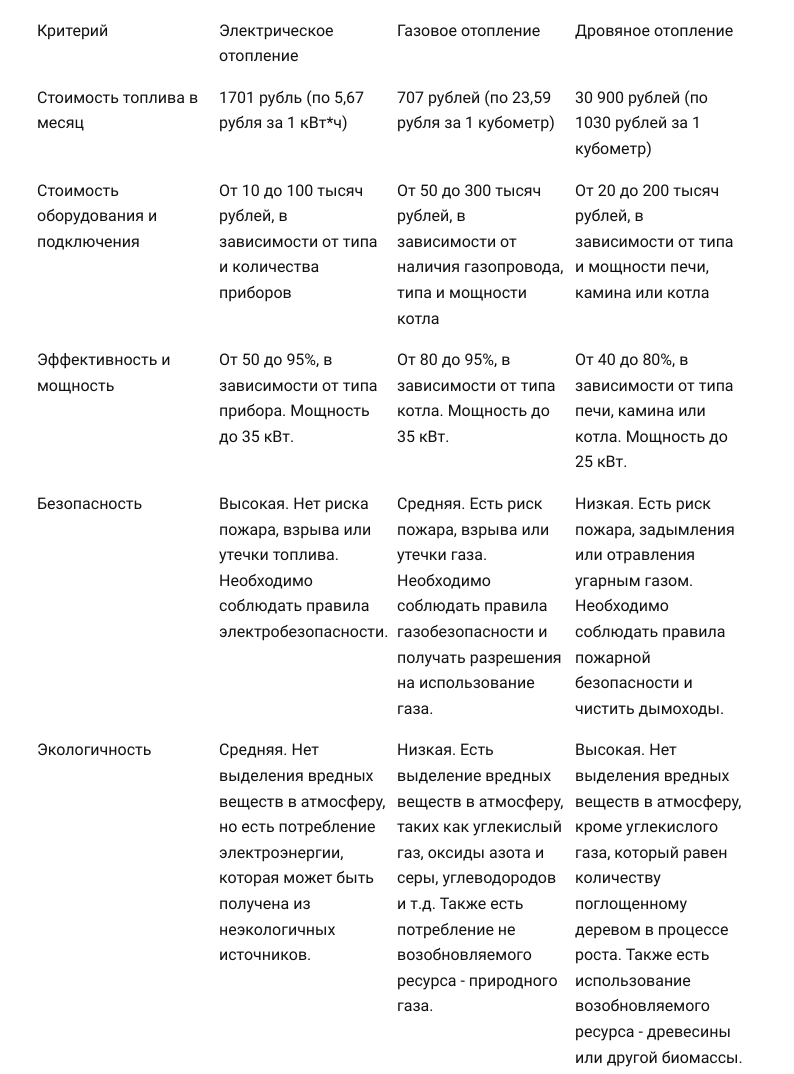 | Критерий | Электрическое отопление | Газовое отопление | Дровяное отопление |
|---|---|---|---|
| Стоимость топлива в месяц | 1701 рубль (по 5,67 рубля за 1 кВт*ч) | 707 рублей (по 23,59 рубля за 1 кубометр) | 30 900 рублей (по 1030 рублей за 1 кубометр) |
| Стоимость оборудования и подключения | От 10 до 100 тысяч рублей, в зависимости от типа и количества приборов | От 50 до 300 тысяч рублей, в зависимости от наличия газопровода, типа и мощности котла | От 20 до 200 тысяч рублей, в зависимости от типа и мощности печи, камина или котла |
| Эффективность и мощность | От 50 до 95%, в зависимости от типа прибора. Мощность до 35 кВт. | От 80 до 95%, в зависимости от типа котла. Мощность до 35 кВт. | От 40 до 80%, в зависимости от типа печи, камина или котла. Мощность до 25 кВт. |
| Безопасность | Высокая. Нет риска пожара, взрыва или утечки топлива. Необходимо соблюдать правила электробезопасности. | Средняя. Есть риск пожара, взрыва или утечки газа. Необходимо соблюдать правила газобезопасности и получать разрешения на использование газа. | Низкая. Есть риск пожара, задымления или отравления угарным газом. Необходимо соблюдать правила пожарной безопасности и чистить дымоходы. |
| Экологичность | Средняя. Нет выделения вредных веществ в атмосферу, но есть потребление электроэнергии, которая может быть получена из неэкологичных источников. | Низкая. Есть выделение вредных веществ в атмосферу, таких как углекислый газ, оксиды азота и серы, углеводородов и т.д. Также есть потребление не возобновляемого ресурса - природного газа. | Высокая. Нет выделения вредных веществ в атмосферу, кроме углекислого газа, который равен количеству поглощенному деревом в процессе роста. Также есть использование возобновляемого ресурса - древесины или другой биомассы. |